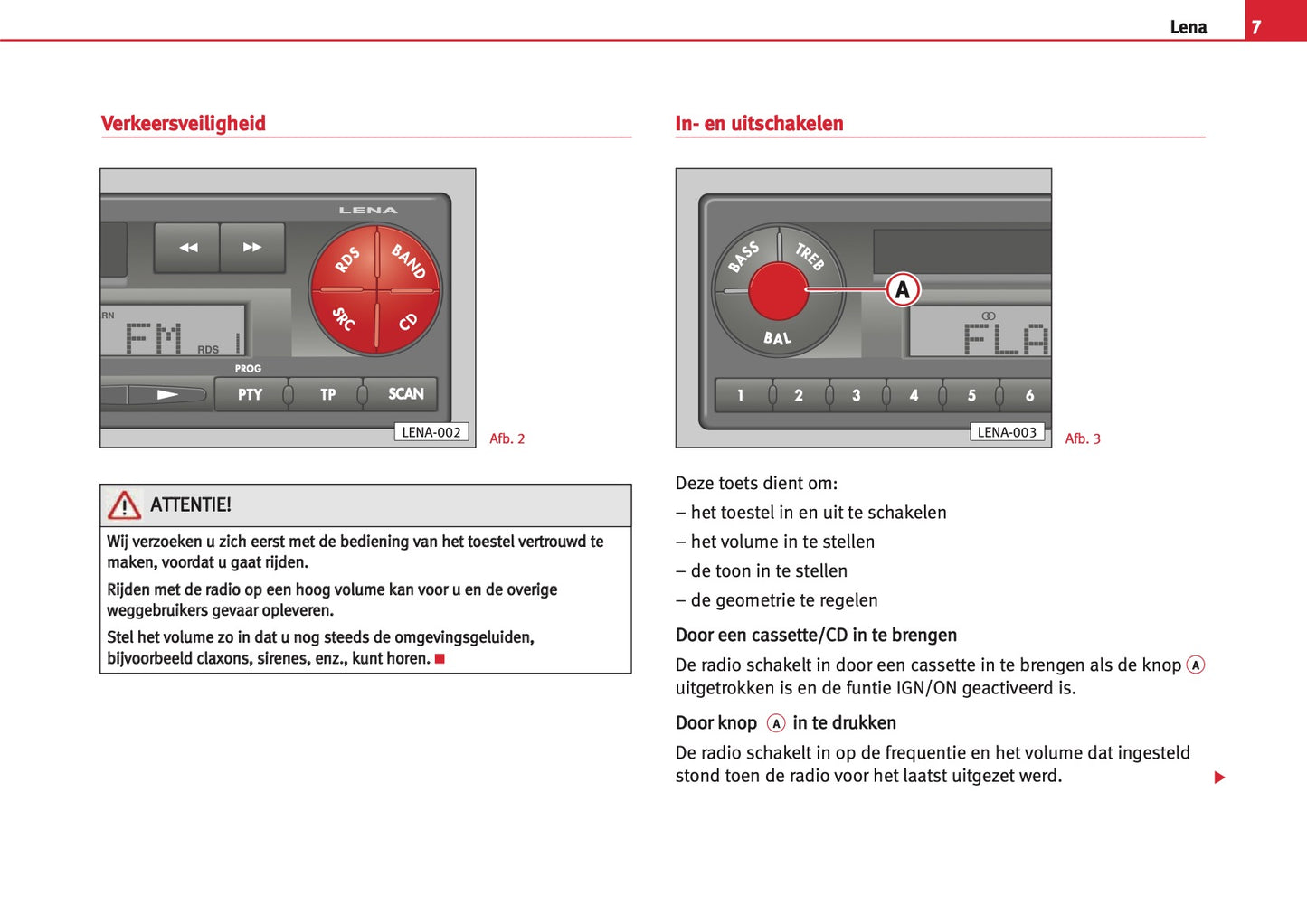 Lena 7

Verkeersveiligheid

LENA
RDS BAND SRC CD
RN FM RDS
PROG
PTY TP SCAN
LENA-002
Afb. 2

ATTENTIE!

Wij verzoeken u zich eerst met de bediening van het toestel vertrouwd te maken, voordat u gaat rijden.

Rijden met de radio op een hoog volume kan voor u en de overige weggebruikers gevaar opleveren.

Stel het volume zo in dat u nog steeds de omgevingsgeluiden, bijvoorbeeld claxons, sirenes, enz., kunt horen.

In- en uitschakelen

BASS TREB BAL A
FLA
1 2 3 4 5 6
LENA-003
Afb. 3

Deze toets dient om:

– het toestel in en uit te schakelen

– het volume in te stellen

– de toon in te stellen

– de geometrie te regelen

Door een cassette/CD in te brengen

De radio schakelt in door een cassette in te brengen als de knop A uitgetrokken is en de funtie IGN/ON geactiveerd is.

Door knop A in te drukken

De radio schakelt in op de frequentie en het volume dat ingesteld stond toen de radio voor het laatst uitgezet werd.